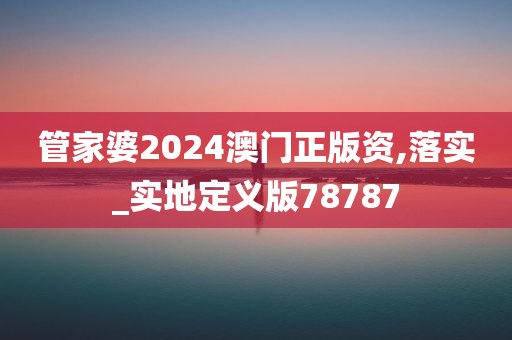 管家婆2024澳门正版资,落实_实地定义版78787